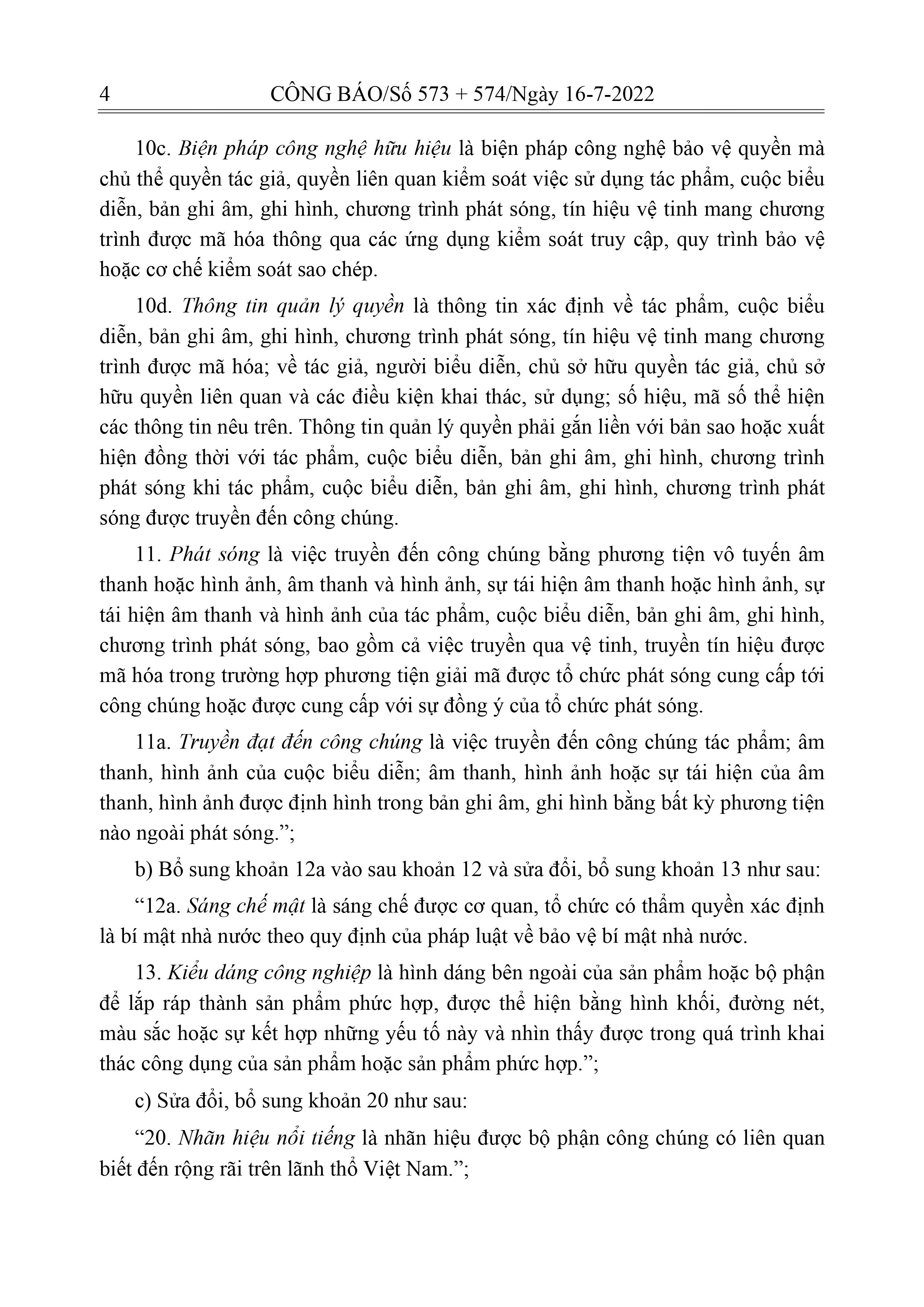 4 CÔNG BÁO/Số 573 + 574/Ngày 16-7-2022

10c. Biện pháp công nghệ hữu hiệu là biện pháp công nghệ bảo vệ quyền mà chủ thể quyền tác giả, quyền liên quan kiểm soát việc sử dụng tác phẩm, cuộc biểu diễn, bản ghi âm, ghi hình, chương trình phát sóng, tín hiệu vệ tinh mang chương trình được mã hóa thông qua các ứng dụng kiểm soát truy cập, quy trình bảo vệ hoặc cơ chế kiểm soát sao chép.

10d. Thông tin quản lý quyền là thông tin xác định về tác phẩm, cuộc biểu diễn, bản ghi âm, ghi hình, chương trình phát sóng, tín hiệu vệ tinh mang chương trình được mã hóa; về tác giả, người biểu diễn, chủ sở hữu quyền tác giả, chủ sở hữu quyền liên quan và các điều kiện khai thác, sử dụng; số hiệu, mã số thể hiện các thông tin nêu trên. Thông tin quản lý quyền phải gắn liền với bản sao hoặc xuất hiện đồng thời với tác phẩm, cuộc biểu diễn, bản ghi âm, ghi hình, chương trình phát sóng khi tác phẩm, cuộc biểu diễn, bản ghi âm, ghi hình, chương trình phát sóng được truyền đến công chúng.

11. Phát sóng là việc truyền đến công chúng bằng phương tiện vô tuyến âm thanh hoặc hình ảnh, âm thanh và hình ảnh, sự tái hiện âm thanh hoặc hình ảnh, sự tái hiện âm thanh và hình ảnh của tác phẩm, cuộc biểu diễn, bản ghi âm, ghi hình, chương trình phát sóng, bao gồm cả việc truyền qua vệ tinh, truyền tín hiệu được mã hóa trong trường hợp phương tiện giải mã được tổ chức phát sóng cung cấp tới công chúng hoặc được cung cấp với sự đồng ý của tổ chức phát sóng.

11a. Truyền đạt đến công chúng là việc truyền đến công chúng tác phẩm; âm thanh, hình ảnh của cuộc biểu diễn; âm thanh, hình ảnh hoặc sự tái hiện của âm thanh, hình ảnh được định hình trong bản ghi âm, ghi hình bằng bất kỳ phương tiện nào ngoài phát sóng.”;

b) Bổ sung khoản 12a vào sau khoản 12 và sửa đổi, bổ sung khoản 13 như sau:

“12a. Sáng chế mật là sáng chế được cơ quan, tổ chức có thẩm quyền xác định là bí mật nhà nước theo quy định của pháp luật về bảo vệ bí mật nhà nước.

13. Kiểu dáng công nghiệp là hình dáng bên ngoài của sản phẩm hoặc bộ phận để lắp ráp thành sản phẩm phức hợp, được thể hiện bằng hình khối, đường nét, màu sắc hoặc sự kết hợp những yếu tố này và nhìn thấy được trong quá trình khai thác công dụng của sản phẩm hoặc sản phẩm phức hợp.”;

c) Sửa đổi, bổ sung khoản 20 như sau:

“20. Nhãn hiệu nổi tiếng là nhãn hiệu được bộ phận công chúng có liên quan biết đến rộng rãi trên lãnh thổ Việt Nam.”;